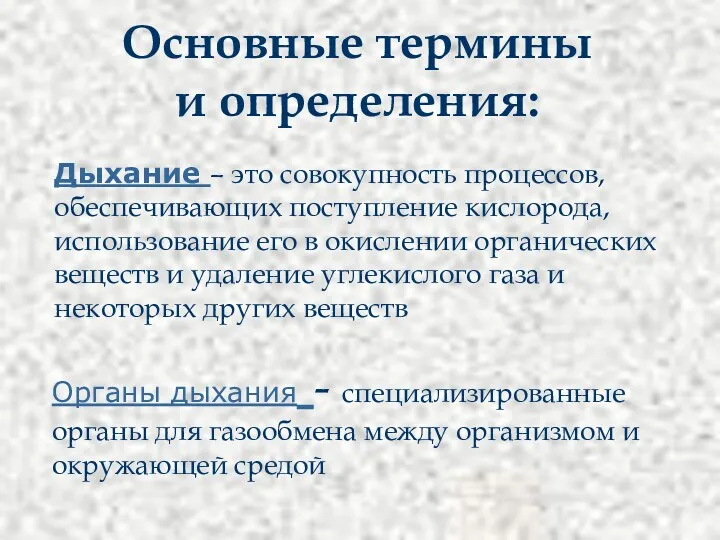 Основные термины и определения:

Дыхание – это совокупность процессов, обеспечивающих поступление кислорода, использование его в окислении органических веществ и удаление углекислого газа и некоторых других веществ

Органы дыхания - специализированные органы для газообмена между организмом и окружающей средой